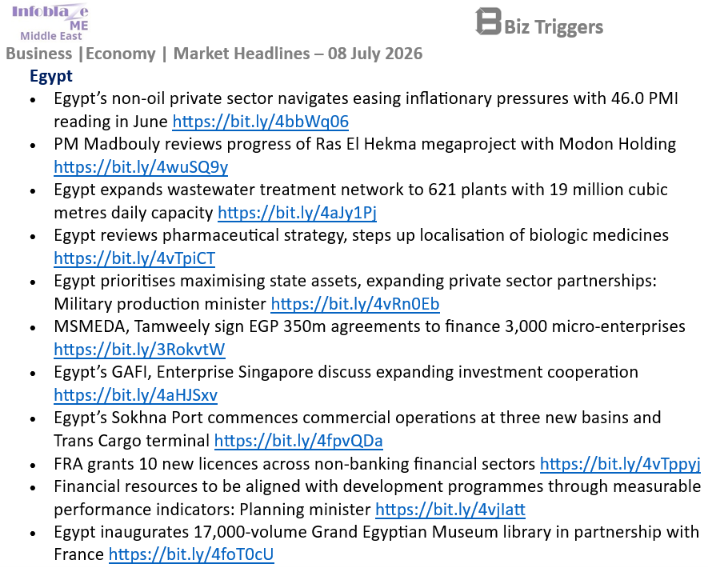 Infoblaze ME Middle East

Biz Triggers

Business |Economy | Market Headlines – 08 July 2026

Egypt

• Egypt's non-oil private sector navigates easing inflationary pressures with 46.0 PMI reading in June https://bit.ly/4bbWq06
• PM Madbouly reviews progress of Ras El Hekma megaproject with Modon Holding https://bit.ly/4wuSQ9y
• Egypt expands wastewater treatment network to 621 plants with 19 million cubic metres daily capacity https://bit.ly/4aJy1Pj
• Egypt reviews pharmaceutical strategy, steps up localisation of biologic medicines https://bit.ly/4vTpiCT
• Egypt prioritises maximising state assets, expanding private sector partnerships: Military production minister https://bit.ly/4vRn0Eb
• MSMEDA, Tamweely sign EGP 350m agreements to finance 3,000 micro-enterprises https://bit.ly/3RokvtW
• Egypt's GAFI, Enterprise Singapore discuss expanding investment cooperation https://bit.ly/4aHJSxv
• Egypt's Sokhna Port commences commercial operations at three new basins and Trans Cargo terminal https://bit.ly/4fpvQDa
• FRA grants 10 new licences across non-banking financial sectors https://bit.ly/4vTppyj
• Financial resources to be aligned with development programmes through measurable performance indicators: Planning minister https://bit.ly/4vjIatt
• Egypt inaugurates 17,000-volume Grand Egyptian Museum library in partnership with France https://bit.ly/4foT0cU